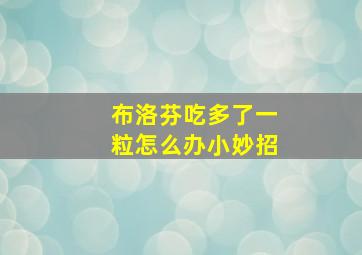 布洛芬吃多了一粒怎么办小妙招